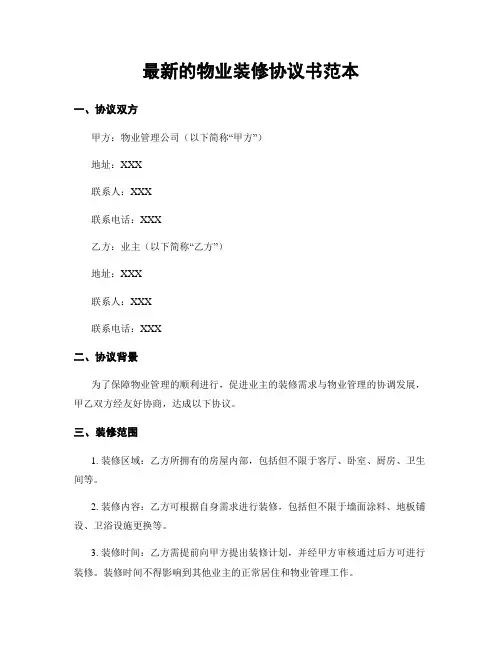 最新的物业装修协议书范本

一、协议双方

甲方：物业管理公司（以下简称“甲方”）

地址：XXX

联系人：XXX

联系电话：XXX

乙方：业主（以下简称“乙方”）

地址：XXX

联系人：XXX

联系电话：XXX

二、协议背景

为了保障物业管理的顺利进行，促进业主的装修需求与物业管理的协调发展，甲乙双方经友好协商，达成以下协议。

三、装修范围

1. 装修区域：乙方所拥有的房屋内部，包括但不限于客厅、卧室、厨房、卫生间等。

2. 装修内容：乙方可根据自身需求进行装修，包括但不限于墙面涂料、地板铺设、卫浴设施更换等。

3. 装修时间：乙方需提前向甲方提出装修计划，并经甲方审核通过后方可进行装修。装修时间不得影响到其他业主的正常居住和物业管理工作。